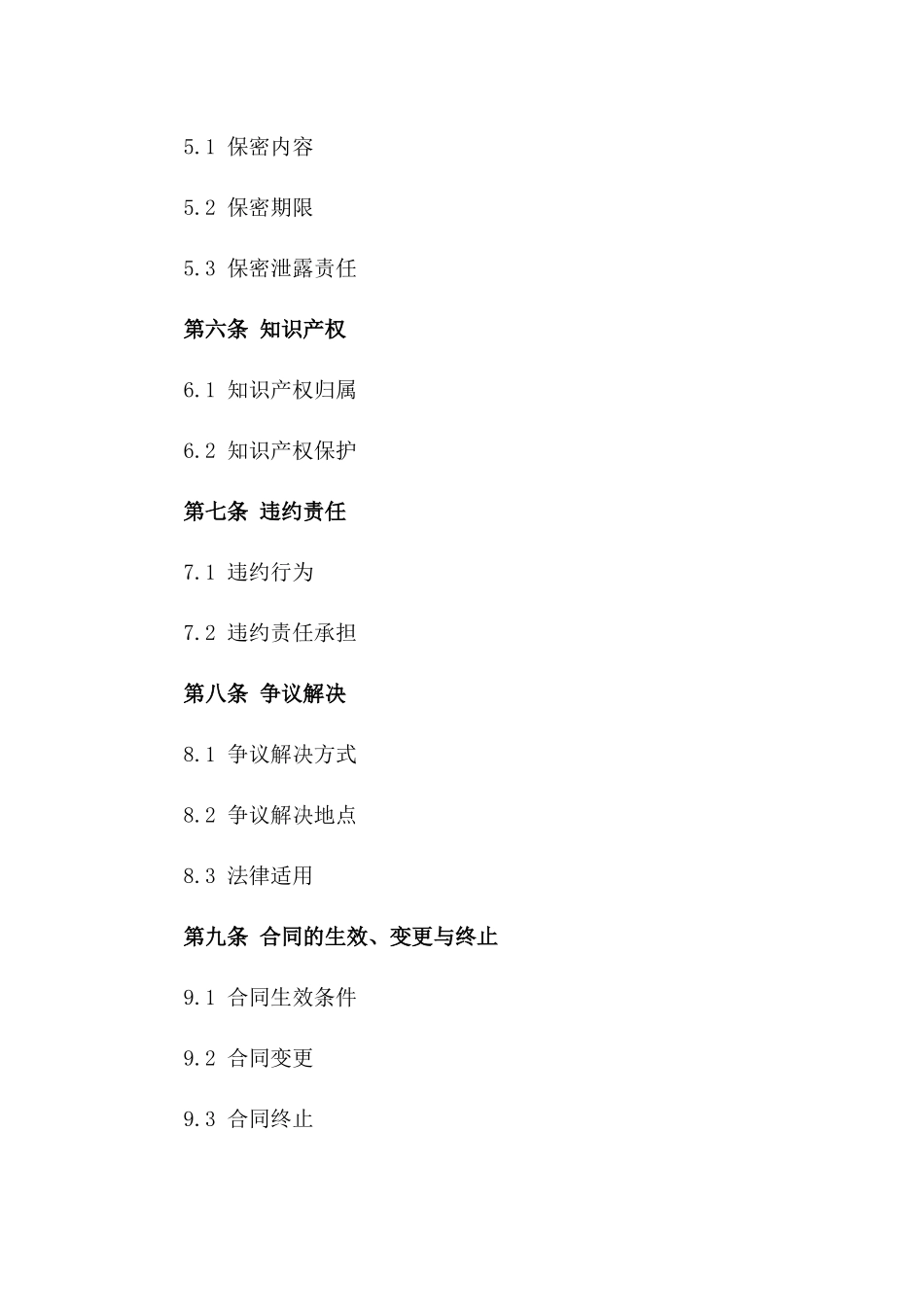 5.1 保密内容

5.2 保密期限

5.3 保密泄露责任

第六条 知识产权

6.1 知识产权归属

6.2 知识产权保护

第七条 违约责任

7.1 违约行为

7.2 违约责任承担

第八条 争议解决

8.1 争议解决方式

8.2 争议解决地点

8.3 法律适用

第九条 合同的生效、变更与终止

9.1 合同生效条件

9.2 合同变更

9.3 合同终止